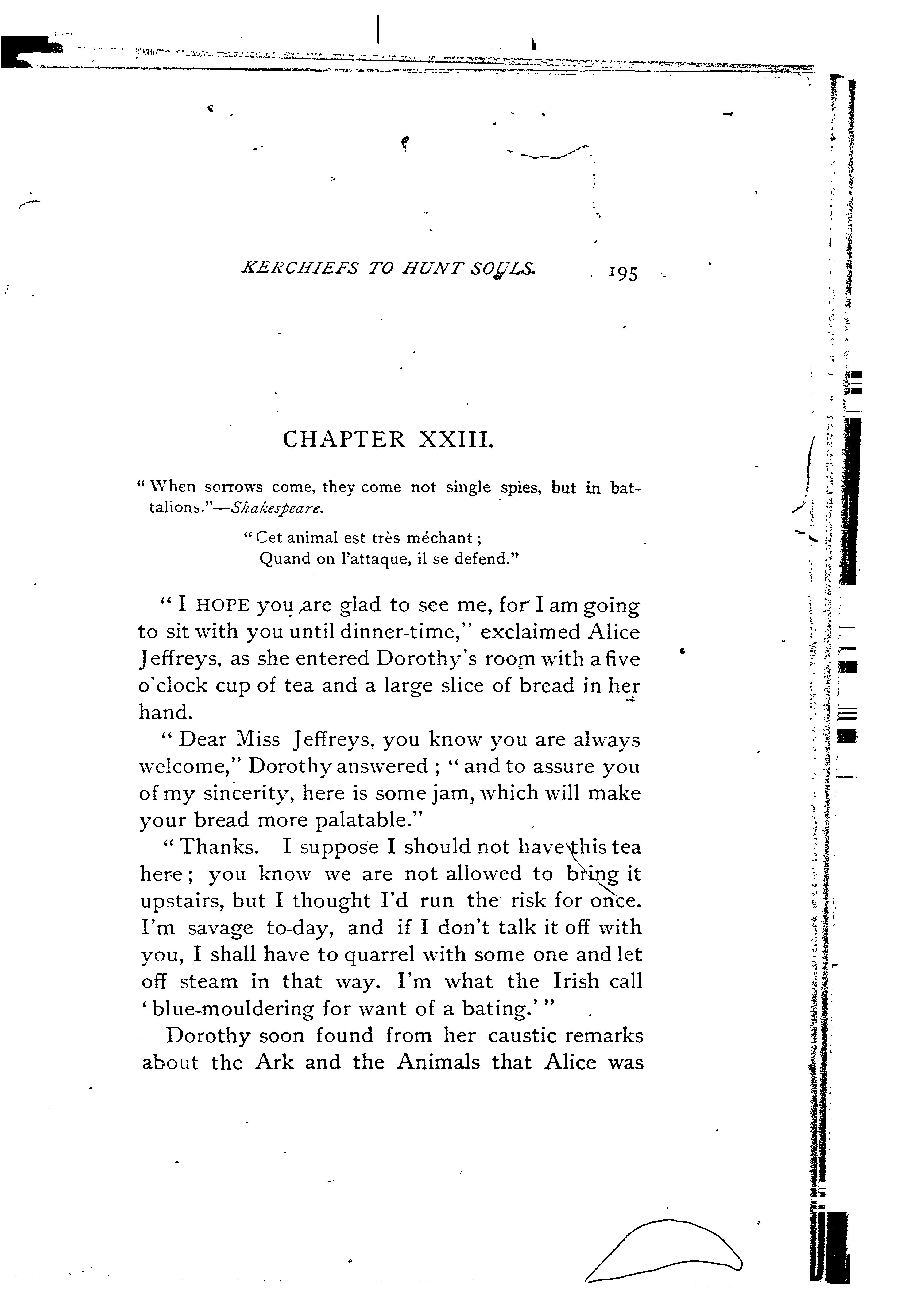 KERCHIEFS TO HUNT SOULS. 195

CHAPTER XXIII.

"When sorrows come, they come not single spies, but in battalions."—Shakespeare.

"Cet animal est très méchant;
Quand on l'attaque, il se defend."

"I HOPE you are glad to see me, for I am going to sit with you until dinner-time," exclaimed Alice Jeffreys, as she entered Dorothy's room with a five o'clock cup of tea and a large slice of bread in her hand.

"Dear Miss Jeffreys, you know you are always welcome," Dorothy answered; "and to assure you of my sincerity, here is some jam, which will make your bread more palatable."

"Thanks. I suppose I should not have this tea here; you know we are not allowed to bring it upstairs, but I thought I'd run the risk for once. I'm savage to-day, and if I don't talk it off with you, I shall have to quarrel with some one and let off steam in that way. I'm what the Irish call 'blue-mouldering for want of a bating.'"

Dorothy soon found from her caustic remarks about the Ark and the Animals that Alice was